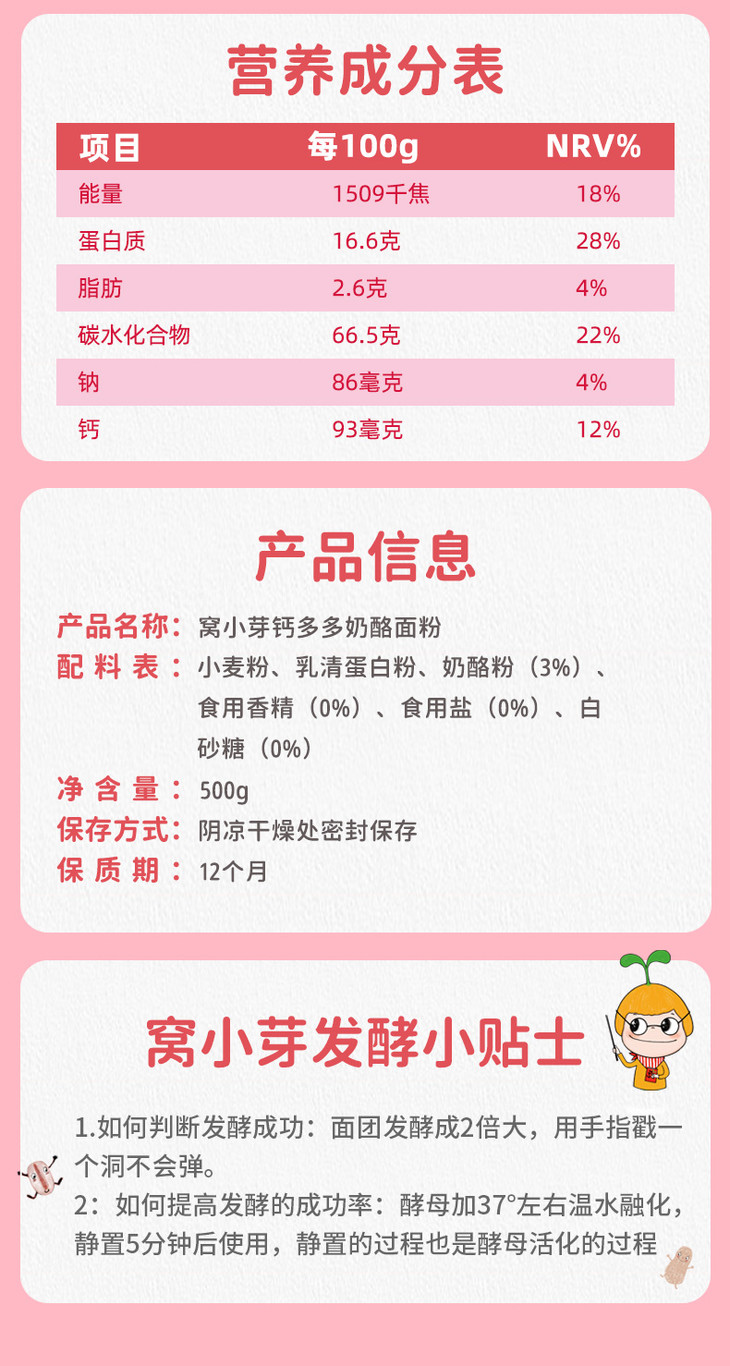 营养成分表

| 项目 | 每100g | NRV% |
|---|---|---|
| 能量 | 1509千焦 | 18% |
| 蛋白质 | 16.6克 | 28% |
| 脂肪 | 2.6克 | 4% |
| 碳水化合物 | 66.5克 | 22% |
| 钠 | 86毫克 | 4% |
| 钙 | 93毫克 | 12% |

产品信息

产品名称：窝小芽钙多多奶酪面粉
配料表：小麦粉、乳清蛋白粉、奶酪粉（3%）、食用香精（0%）、食用盐（0%）、白砂糖（0%）
净含量：500g
保存方式：阴凉干燥处密封保存
保质期：12个月

窝小芽发酵小贴士

1.如何判断发酵成功：面团发酵成2倍大，用手指戳一个洞不会弹。
2：如何提高发酵的成功率：酵母加37°左右温水融化，静置5分钟后使用，静置的过程也是酵母活化的过程